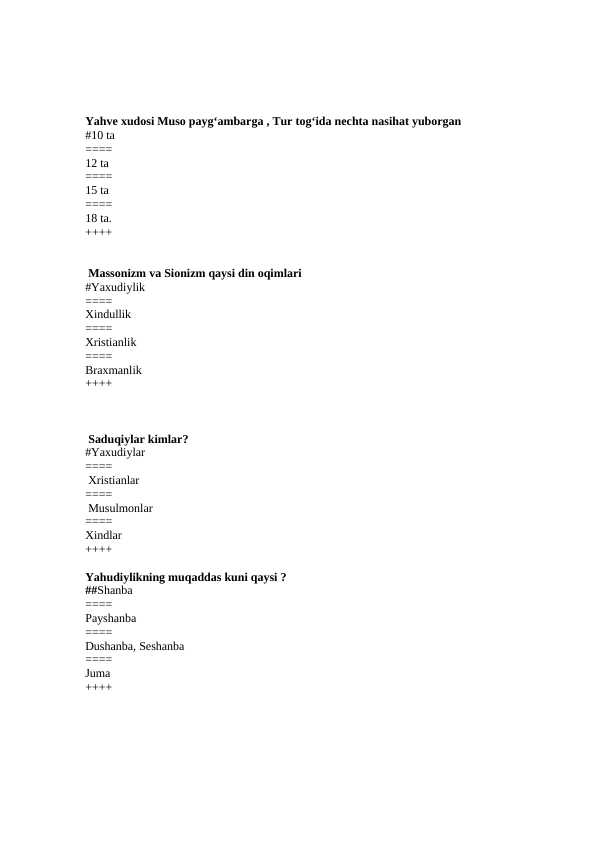 Yahve xudosi Muso payg‘ambarga , Tur tog‘ida nechta nasihat yuborgan
#10 ta
====
12 ta
====
15 ta
====
18 ta.
++++

Massonizm va Sionizm qaysi din oqimlari
#Yaxudiylik
====
Xindullik
====
Xristianlik
====
Braxmanlik
++++

Saduqiylar kimlar?
#Yaxudiylar
====
Xristianlar
====
Musulmonlar
====
Xindlar
++++

Yahudiylikning muqaddas kuni qaysi ?
##Shanba
====
Payshanba
====
Dushanba, Seshanba
====
Juma
++++